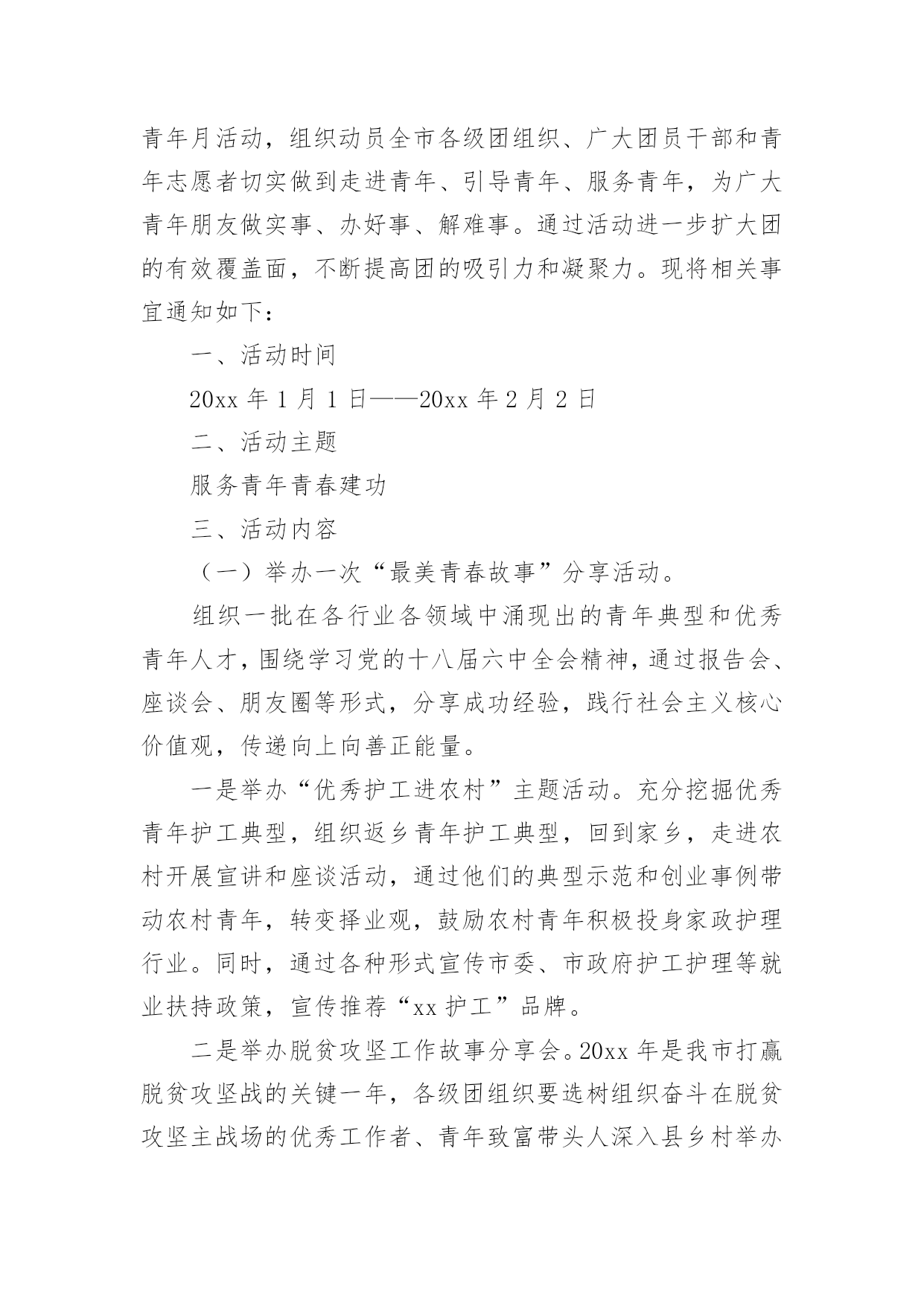 青年月活动，组织动员全市各级团组织、广大团员干部和青年志愿者切实做到走进青年、引导青年、服务青年，为广大青年朋友做实事、办好事、解难事。通过活动进一步扩大团的有效覆盖面，不断提高团的吸引力和凝聚力。现将相关事宜通知如下：

一、活动时间

20xx 年 1 月 1 日——20xx 年 2 月 2 日

二、活动主题

服务青年青春建功

三、活动内容

（一）举办一次“最美青春故事”分享活动。

组织一批在各行业各领域中涌现出的青年典型和优秀青年人才，围绕学习党的十八届六中全会精神，通过报告会、座谈会、朋友圈等形式，分享成功经验，践行社会主义核心价值观，传递向上向善正能量。

一是举办“优秀护工进农村”主题活动。充分挖掘优秀青年护工典型，组织返乡青年护工典型，回到家乡，走进农村开展宣讲和座谈活动，通过他们的典型示范和创业事例带动农村青年，转变择业观，鼓励农村青年积极投身家政护理行业。同时，通过各种形式宣传市委、市政府护工护理等就业扶持政策，宣传推荐“xx 护工”品牌。

二是举办脱贫攻坚工作故事分享会。20xx 年是我市打赢脱贫攻坚战的关键一年，各级团组织要选树组织奋斗在脱贫攻坚主战场的优秀工作者、青年致富带头人深入县乡村举办